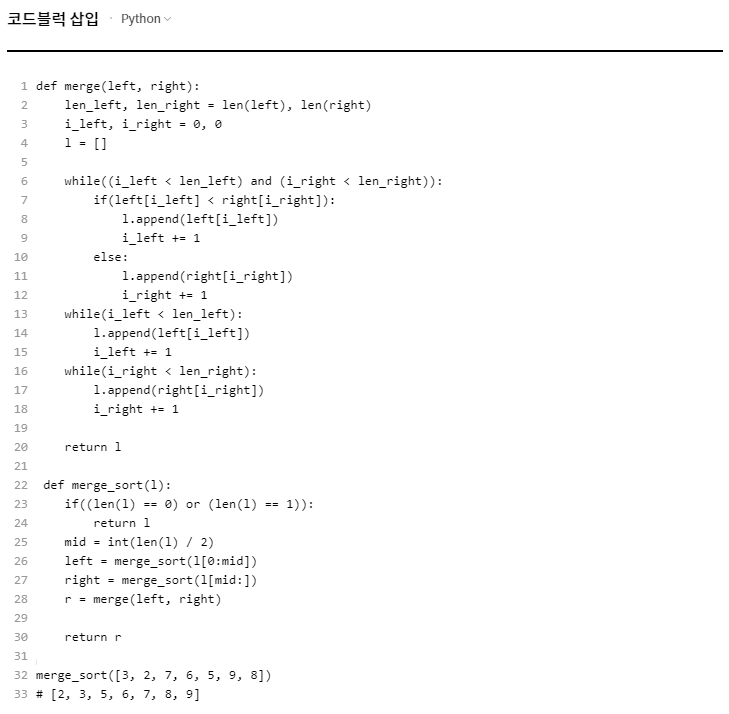 코드블럭 삽입 · Python

1 def merge(left, right):
2     len_left, len_right = len(left), len(right)
3     i_left, i_right = 0, 0
4     l = []
5
6     while((i_left < len_left) and (i_right < len_right)):
7         if(left[i_left] < right[i_right]):
8             l.append(left[i_left])
9             i_left += 1
10        else:
11            l.append(right[i_right])
12            i_right += 1
13    while(i_left < len_left):
14        l.append(left[i_left])
15        i_left += 1
16    while(i_right < len_right):
17        l.append(right[i_right])
18        i_right += 1
19
20    return l
21
22  def merge_sort(l):
23    if((len(l) == 0) or (len(l) == 1)):
24        return l
25    mid = int(len(l) / 2)
26    left = merge_sort(l[0:mid])
27    right = merge_sort(l[mid:])
28    r = merge(left, right)
29
30    return r
31
32 merge_sort([3, 2, 7, 6, 5, 9, 8])
33 # [2, 3, 5, 6, 7, 8, 9]